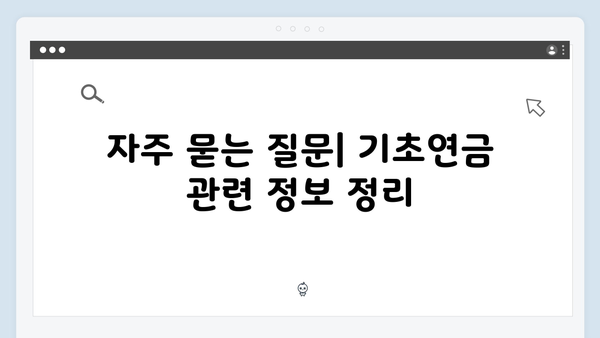 자주 묻는 질문| 기초연금 관련 정보 정리